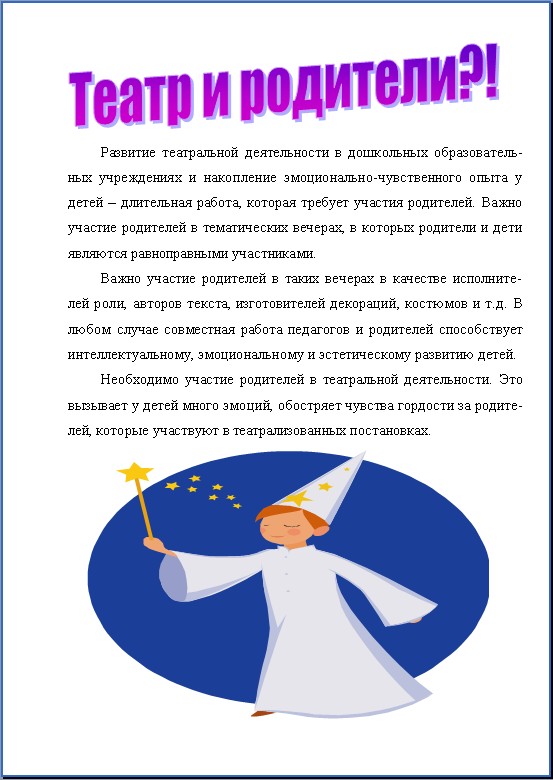 Театр и родители?!

Развитие театральной деятельности в дошкольных образовательных учреждениях и накопление эмоционально-чувственного опыта у детей – длительная работа, которая требует участия родителей. Важно участие родителей в тематических вечерах, в которых родители и дети являются равноправными участниками.

Важно участие родителей в таких вечерах в качестве исполнителей роли, авторов текста, изготовителей декораций, костюмов и т.д. В любом случае совместная работа педагогов и родителей способствует интеллектуальному, эмоциональному и эстетическому развитию детей.

Необходимо участие родителей в театральной деятельности. Это вызывает у детей много эмоций, обостряет чувства гордости за родителей, которые участвуют в театрализованных постановках.